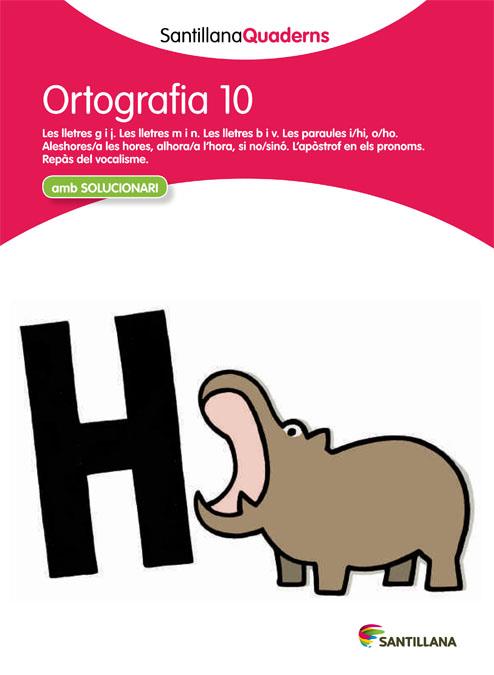 SantillanaQuaderns

Ortografia 10

Les lletres g i j. Les lletres m i n. Les lletres b i v. Les paraules i/hi, o/ho. Aleshores/a les hores, alhora/a l'hora, si no/sinó. L'apòstrof en els pronoms. Repàs del vocalisme.

amb SOLUCIONARI

H

SANTILLANA